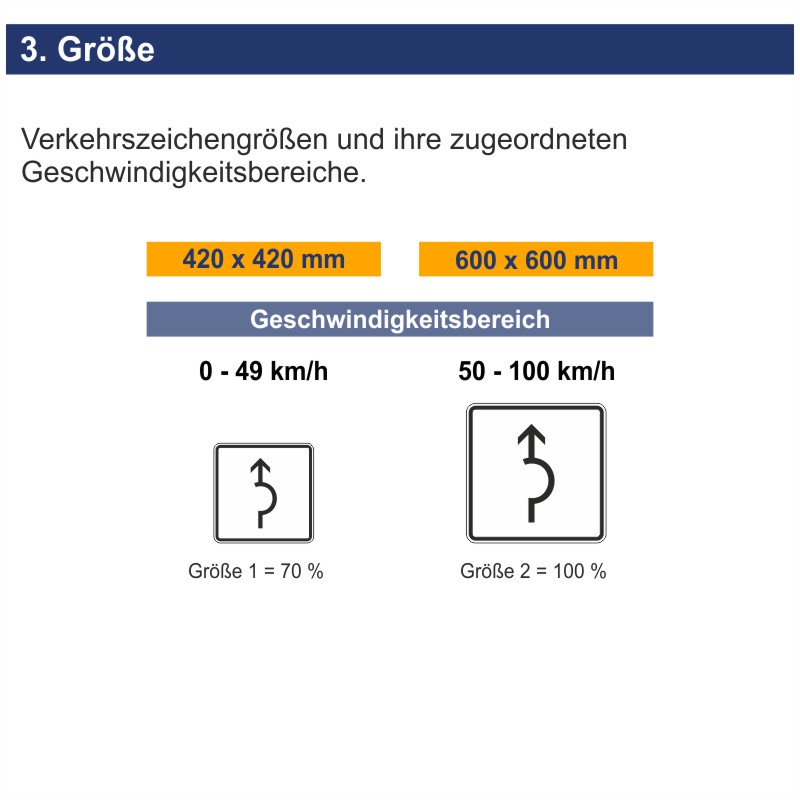 3. Größe

Verkehrszeichengrößen und ihre zugeordneten Geschwindigkeitsbereiche.

420 x 420 mm

600 x 600 mm

Geschwindigkeitsbereich

0 - 49 km/h

50 - 100 km/h

Größe 1 = 70 %

Größe 2 = 100 %